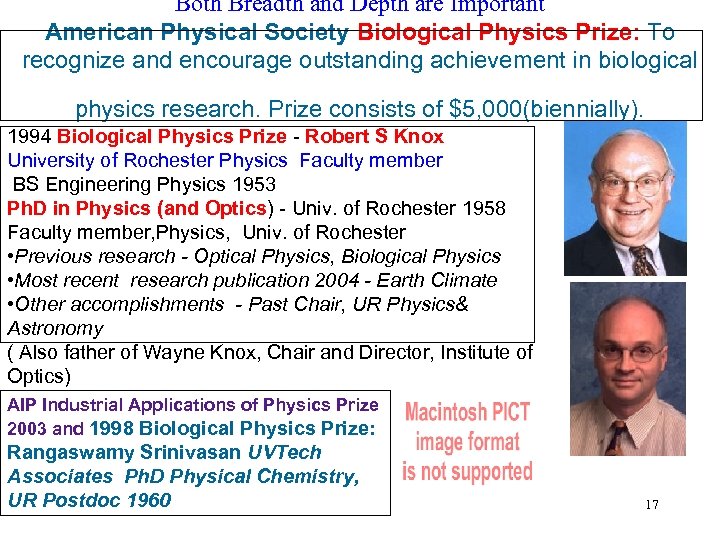 Both Breadth and Depth are Important

American Physical Society Biological Physics Prize: To recognize and encourage outstanding achievement in biological physics research. Prize consists of $5,000(biennially).

1994 Biological Physics Prize - Robert S Knox
University of Rochester Physics Faculty member
BS Engineering Physics 1953
PhD in Physics (and Optics) - Univ. of Rochester 1958
Faculty member,Physics, Univ. of Rochester
•Previous research - Optical Physics, Biological Physics
•Most recent research publication 2004 - Earth Climate
•Other accomplishments - Past Chair, UR Physics& Astronomy

( Also father of Wayne Knox, Chair and Director, Institute of Optics)

AIP Industrial Applications of Physics Prize 2003 and 1998 Biological Physics Prize: Rangaswamy Srinivasan UVTech Associates PhD Physical Chemistry, UR Postdoc 1960

Macintosh PICT image format is not supported

17